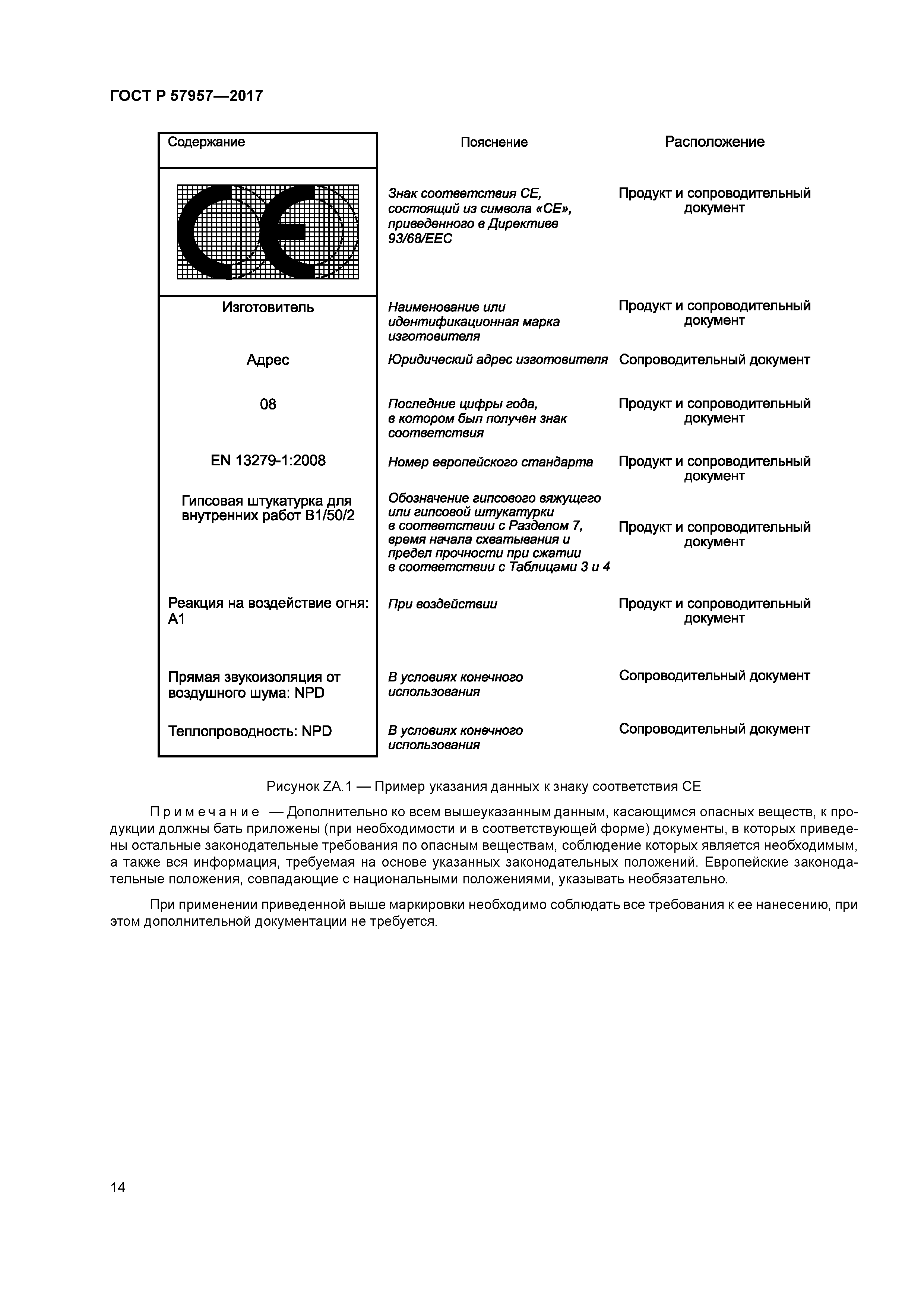 ГОСТ Р 57957—2017

| Содержание | Пояснение | Расположение |
|---|---|---|
| | Знак соответствия CE, состоящий из символа «CE», приведенного в Директиве 93/68/EEC | Продукт и сопроводительный документ |
| Изготовитель | Наименование или идентификационная марка изготовителя | Продукт и сопроводительный документ |
| Адрес | Юридический адрес изготовителя | Сопроводительный документ |
| 08 | Последние цифры года, в котором был получен знак соответствия | Продукт и сопроводительный документ |
| EN 13279-1:2008 | Номер европейского стандарта | Продукт и сопроводительный документ |
| Гипсовая штукатурка для внутренних работ B1/50/2 | Обозначение гипсового вяжущего или гипсовой штукатурки в соответствии с Разделом 7, время начала схватывания и предел прочности при сжатии в соответствии с Таблицами 3 и 4 | Продукт и сопроводительный документ |
| Реакция на воздействие огня: A1 | При воздействии | Продукт и сопроводительный документ |
| Прямая звукоизоляция от воздушного шума: NPD | В условиях конечного использования | Сопроводительный документ |
| Теплопроводность: NPD | В условиях конечного использования | Сопроводительный документ |

Рисунок ZA.1 — Пример указания данных к знаку соответствия CE

Примечание — Дополнительно ко всем вышеуказанным данным, касающимся опасных веществ, к продукции должны бать приложены (при необходимости и в соответствующей форме) документы, в которых приведены остальные законодательные требования по опасным веществам, соблюдение которых является необходимым, а также вся информация, требуемая на основе указанных законодательных положений. Европейские законодательные положения, совпадающие с национальными положениями, указывать необязательно.

При применении приведенной выше маркировки необходимо соблюдать все требования к ее нанесению, при этом дополнительной документации не требуется.

14